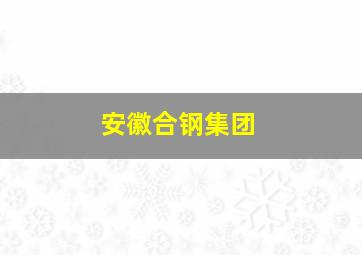 安徽合钢集团